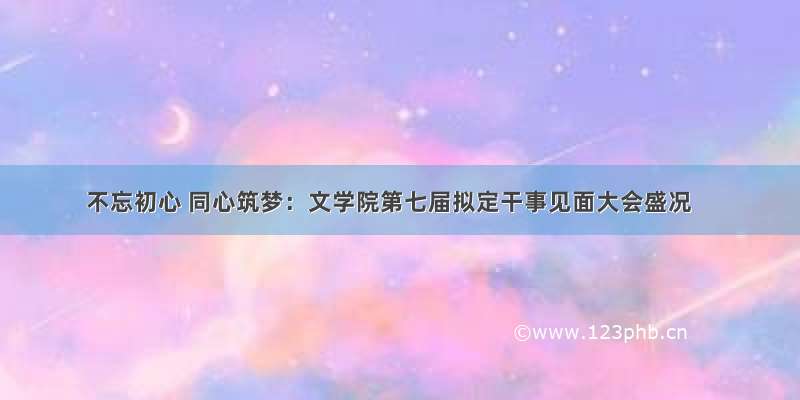 不忘初心 同心筑梦：文学院第七届拟定干事见面大会盛况

©www.123phb.cn